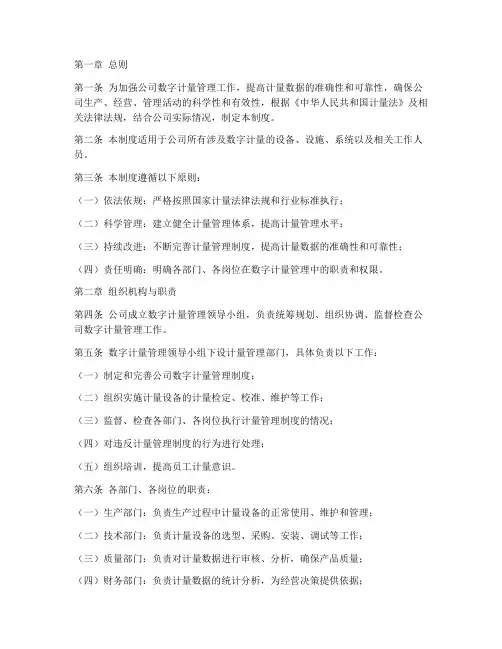 第一章 总则

第一条 为加强公司数字计量管理工作，提高计量数据的准确性和可靠性，确保公司生产、经营、管理活动的科学性和有效性，根据《中华人民共和国计量法》及相关法律法规，结合公司实际情况，制定本制度。

第二条 本制度适用于公司所有涉及数字计量的设备、设施、系统以及相关工作人员。

第三条 本制度遵循以下原则：

（一）依法依规：严格按照国家计量法律法规和行业标准执行；

（二）科学管理：建立健全计量管理体系，提高计量管理水平；

（三）持续改进：不断完善计量管理制度，提高计量数据的准确性和可靠性；

（四）责任明确：明确各部门、各岗位在数字计量管理中的职责和权限。

第二章 组织机构与职责

第四条 公司成立数字计量管理领导小组，负责统筹规划、组织协调、监督检查公司数字计量管理工作。

第五条 数字计量管理领导小组下设计量管理部门，具体负责以下工作：

（一）制定和完善公司数字计量管理制度；

（二）组织实施计量设备的计量检定、校准、维护等工作；

（三）监督、检查各部门、各岗位执行计量管理制度的情况；

（四）对违反计量管理制度的行为进行处理；

（五）组织培训，提高员工计量意识。

第六条 各部门、各岗位的职责：

（一）生产部门：负责生产过程中计量设备的正常使用、维护和管理；

（二）技术部门：负责计量设备的选型、采购、安装、调试等工作；

（三）质量部门：负责对计量数据进行审核、分析，确保产品质量；

（四）财务部门：负责计量数据的统计分析，为经营决策提供依据；